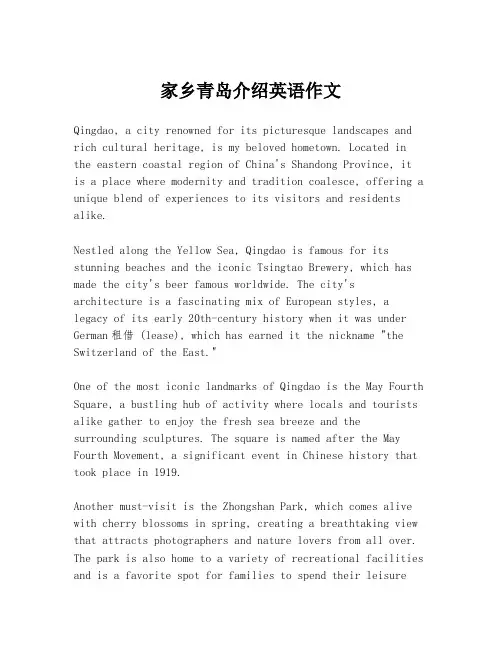 家乡青岛介绍英语作文

Qingdao, a city renowned for its picturesque landscapes and rich cultural heritage, is my beloved hometown. Located in the eastern coastal region of China's Shandong Province, it is a place where modernity and tradition coalesce, offering a unique blend of experiences to its visitors and residents alike.

Nestled along the Yellow Sea, Qingdao is famous for its stunning beaches and the iconic Tsingtao Brewery, which has made the city's beer famous worldwide. The city's architecture is a fascinating mix of European styles, a legacy of its early 20th-century history when it was under German 租借 (lease), which has earned it the nickname "the Switzerland of the East."

One of the most iconic landmarks of Qingdao is the May Fourth Square, a bustling hub of activity where locals and tourists alike gather to enjoy the fresh sea breeze and the surrounding sculptures. The square is named after the May Fourth Movement, a significant event in Chinese history that took place in 1919.

Another must-visit is the Zhongshan Park, which comes alive with cherry blossoms in spring, creating a breathtaking view that attracts photographers and nature lovers from all over. The park is also home to a variety of recreational facilities and is a favorite spot for families to spend their leisure